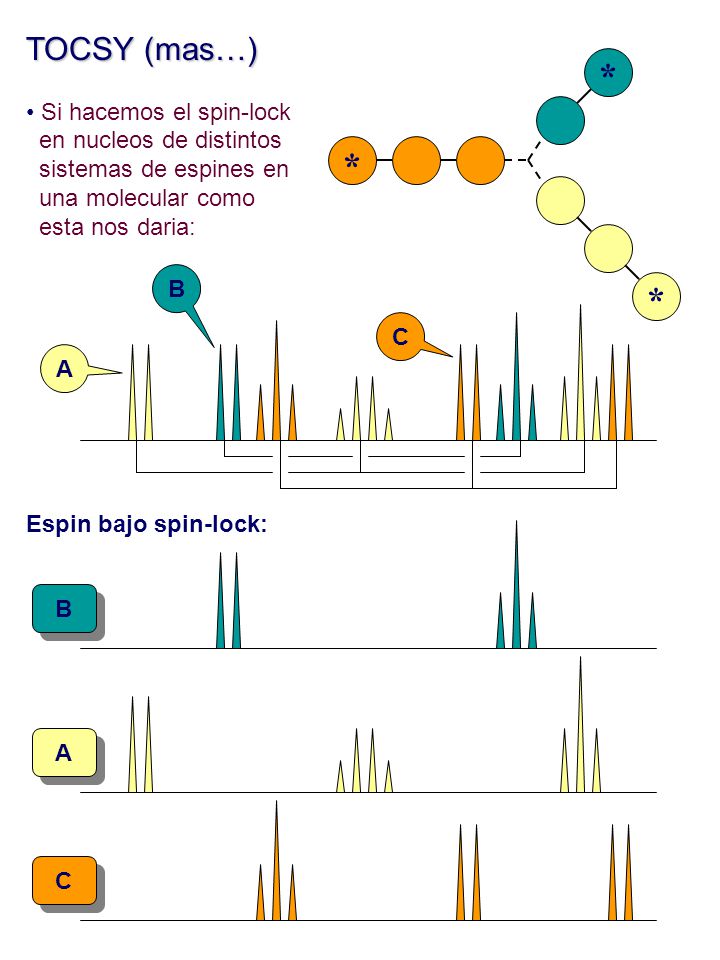 TOCSY (mas…)

• Si hacemos el spin-lock en nucleos de distintos sistemas de espines en una molecular como esta nos daria:

*

*

*

B

C

A

Espin bajo spin-lock:

B

A

C